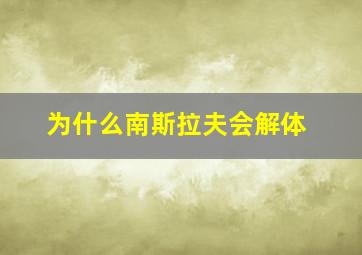 为什么南斯拉夫会解体